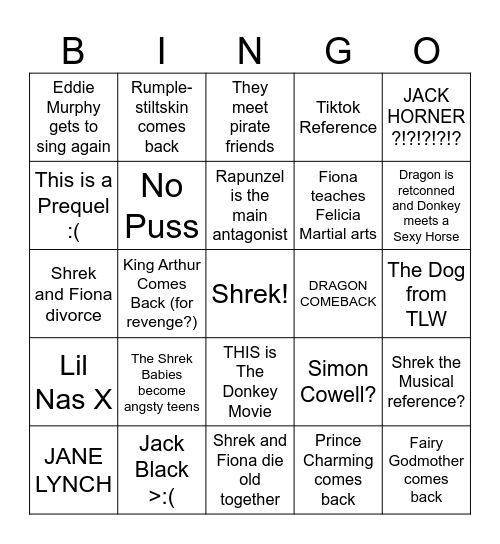 | B | I | N | G | O |
|---|---|---|---|---|
| Eddie Murphy gets to sing again | Rumple-stiltskin comes back | They meet pirate friends | Tiktok Reference | JACK HORNER ?!?!?!?!? |
| This is a Prequel :( | No Puss | Rapunzel is the main antagonist | Fiona teaches Felicia Martial arts | Dragon is retconned and Donkey meets a Sexy Horse |
| Shrek and Fiona divorce | King Arthur Comes Back (for revenge?) | Shrek! | DRAGON COMEBACK | The Dog from TLW |
| Lil Nas X | The Shrek Babies become angsty teens | THIS is The Donkey Movie | Simon Cowell? | Shrek the Musical reference? |
| JANE LYNCH | Jack Black >:( | Shrek and Fiona die old together | Prince Charming comes back | Fairy Godmother comes back |